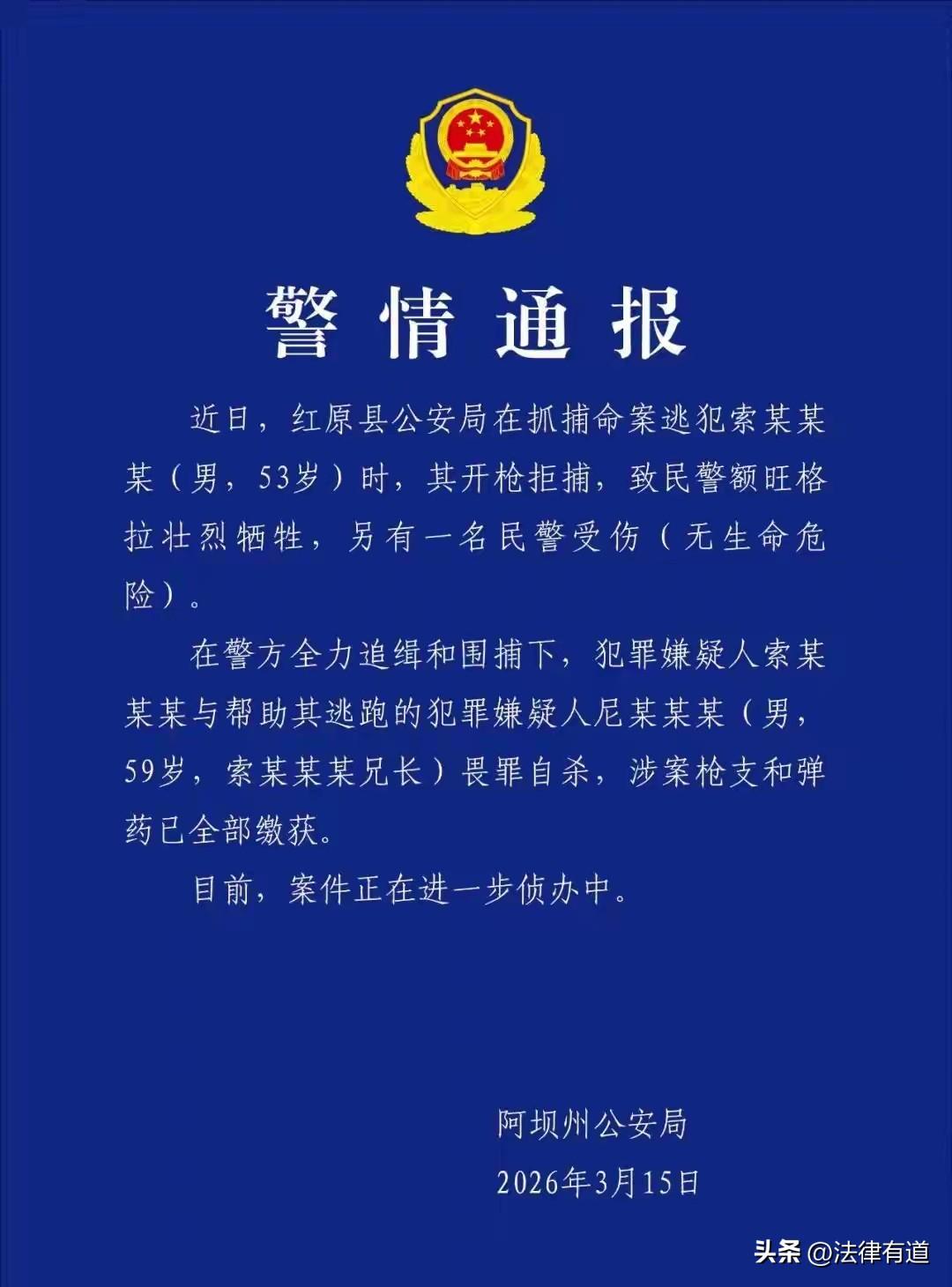 警情通报

近日，红原县公安局在抓捕命案逃犯索某某某（男，53岁）时，其开枪拒捕，致民警额旺格拉壮烈牺牲，另有一名民警受伤（无生命危险）。

在警方全力追缉和围捕下，犯罪嫌疑人索某某某与帮助其逃跑的犯罪嫌疑人尼某某某（男，59岁，索某某某兄长）畏罪自杀，涉案枪支和弹药已全部缴获。

目前，案件正在进一步侦办中。

阿坝州公安局
2026年3月15日

头条 @法律有道